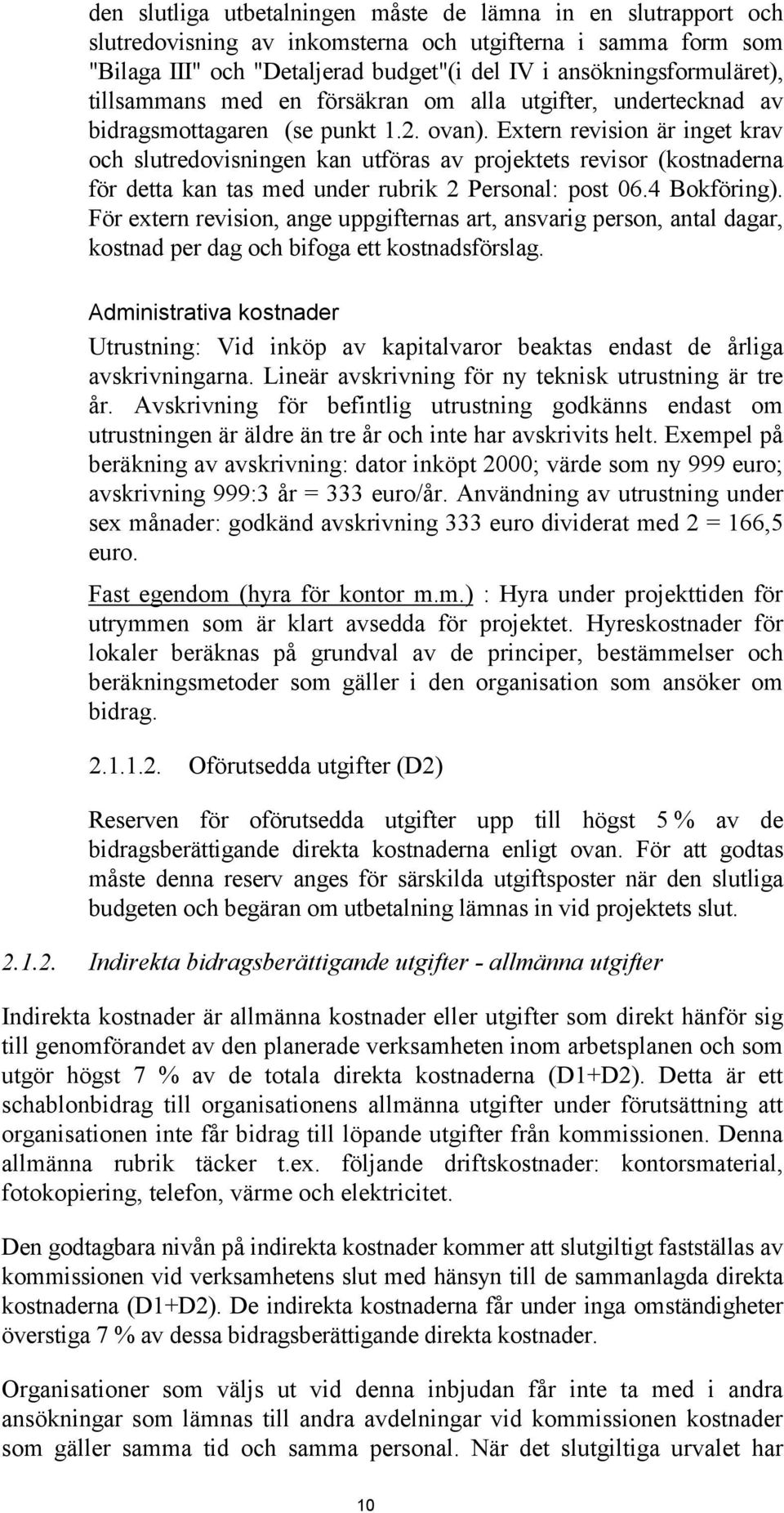 den slutliga utbetalningen måste de lämna in en slutrapport och slutredovisning av inkomsterna och utgifterna i samma form som "Bilaga III" och "Detaljerad budget"(i del IV i ansökningsformuläret), tillsammans med en försäkran om alla utgifter, undertecknad av bidragsmottagaren (se punkt 1.2. ovan). Extern revision är inget krav och slutredovisningen kan utföras av projektets revisor (kostnaderna för detta kan tas med under rubrik 2 Personal: post 06.4 Bokföring). För extern revision, ange uppgifternas art, ansvarig person, antal dagar, kostnad per dag och bifoga ett kostnadsförslag.

Administrativa kostnader

Utrustning: Vid inköp av kapitalvaror beaktas endast de årliga avskrivningarna. Lineär avskrivning för ny teknisk utrustning är tre år. Avskrivning för befintlig utrustning godkänns endast om utrustningen är äldre än tre år och inte har avskrivits helt. Exempel på beräkning av avskrivning: dator inköpt 2000; värde som ny 999 euro; avskrivning 999:3 år = 333 euro/år. Användning av utrustning under sex månader: godkänd avskrivning 333 euro dividerat med 2 = 166,5 euro.

Fast egendom (hyra för kontor m.m.) : Hyra under projekttiden för utrymmen som är klart avsedda för projektet. Hyreskostnader för lokaler beräknas på grundval av de principer, bestämmelser och beräkningsmetoder som gäller i den organisation som ansöker om bidrag.

2.1.1.2. Oförutsedda utgifter (D2)

Reserven för oförutsedda utgifter upp till högst 5 % av de bidragsberättigande direkta kostnaderna enligt ovan. För att godtas måste denna reserv anges för särskilda utgiftsposter när den slutliga budgeten och begäran om utbetalning lämnas in vid projektets slut.

2.1.2. Indirekta bidragsberättigande utgifter - allmänna utgifter

Indirekta kostnader är allmänna kostnader eller utgifter som direkt hänför sig till genomförandet av den planerade verksamheten inom arbetsplanen och som utgör högst 7 % av de totala direkta kostnaderna (D1+D2). Detta är ett schablonbidrag till organisationens allmänna utgifter under förutsättning att organisationen inte får bidrag till löpande utgifter från kommissionen. Denna allmänna rubrik täcker t.ex. följande driftskostnader: kontorsmaterial, fotokopiering, telefon, värme och elektricitet.

Den godtagbara nivån på indirekta kostnader kommer att slutgiltigt fastställas av kommissionen vid verksamhetens slut med hänsyn till de sammanlagda direkta kostnaderna (D1+D2). De indirekta kostnaderna får under inga omständigheter överstiga 7 % av dessa bidragsberättigande direkta kostnader.

Organisationer som väljs ut vid denna inbjudan får inte ta med i andra ansökningar som lämnas till andra avdelningar vid kommissionen kostnader som gäller samma tid och samma personal. När det slutgiltiga urvalet har

10